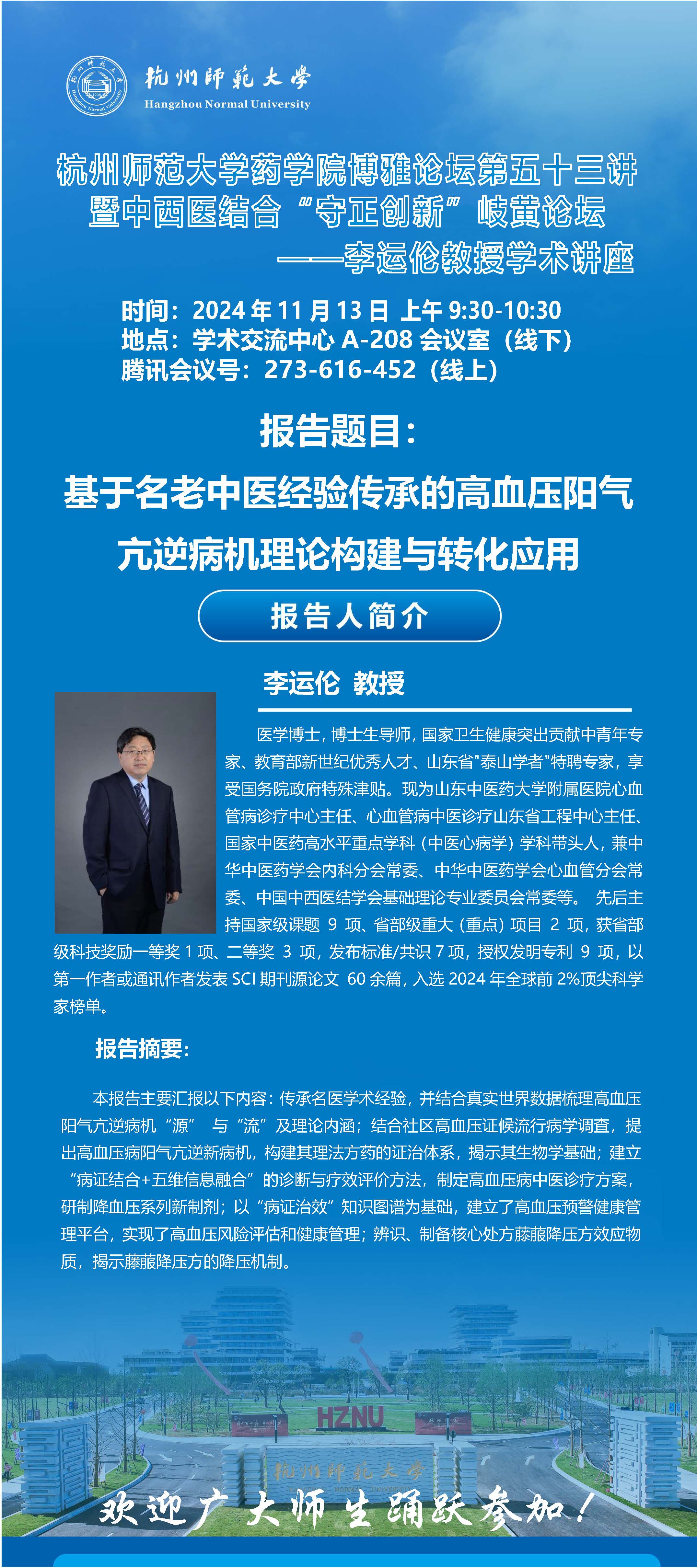 杭州師範大學
Hangzhou Normal University

杭州师范大学药学院博雅论坛第五十三讲
暨中西医结合“守正创新”岐黄论坛
——李运伦教授学术讲座

时间：2024 年 11 月 13 日 上午 9:30-10:30
地点：学术交流中心 A-208 会议室（线下）
腾讯会议号：273-616-452（线上）

报告题目：
基于名老中医经验传承的高血压阳气亢逆病机理论构建与转化应用

报告人简介

李运伦 教授

医学博士，博士生导师，国家卫生健康突出贡献中青年专家、教育部新世纪优秀人才、山东省"泰山学者"特聘专家，享受国务院政府特殊津贴。现为山东中医药大学附属医院心血管病诊疗中心主任、心血管病中医诊疗山东省工程中心主任、国家中医药高水平重点学科（中医心病学）学科带头人，兼中华中医药学会内科分会常委、中华中医药学会心血管分会常委、中国中西医结学会基础理论专业委员会常委等。 先后主持国家级课题 9 项、省部级重大（重点）项目 2 项，获省部级科技奖励一等奖 1 项、二等奖 3 项，发布标准/共识 7 项，授权发明专利 9 项，以第一作者或通讯作者发表 SCI 期刊源论文 60 余篇，入选 2024 年全球前 2%顶尖科学家榜单。

报告摘要：

本报告主要汇报以下内容：传承名医学术经验，并结合真实世界数据梳理高血压阳气亢逆病机“源” 与“流”及理论内涵；结合社区高血压证候流行病学调查，提出高血压病阳气亢逆新病机，构建其理法方药的证治体系，揭示其生物学基础；建立“病证结合+五维信息融合”的诊断与疗效评价方法，制定高血压病中医诊疗方案，研制降血压系列新制剂；以“病证治效”知识图谱为基础，建立了高血压预警健康管理平台，实现了高血压风险评估和健康管理；辨识、制备核心处方藤菔降压方效应物质，揭示藤菔降压方的降压机制。

HZNU
杭州師範大學

欢迎广大师生踊跃参加！